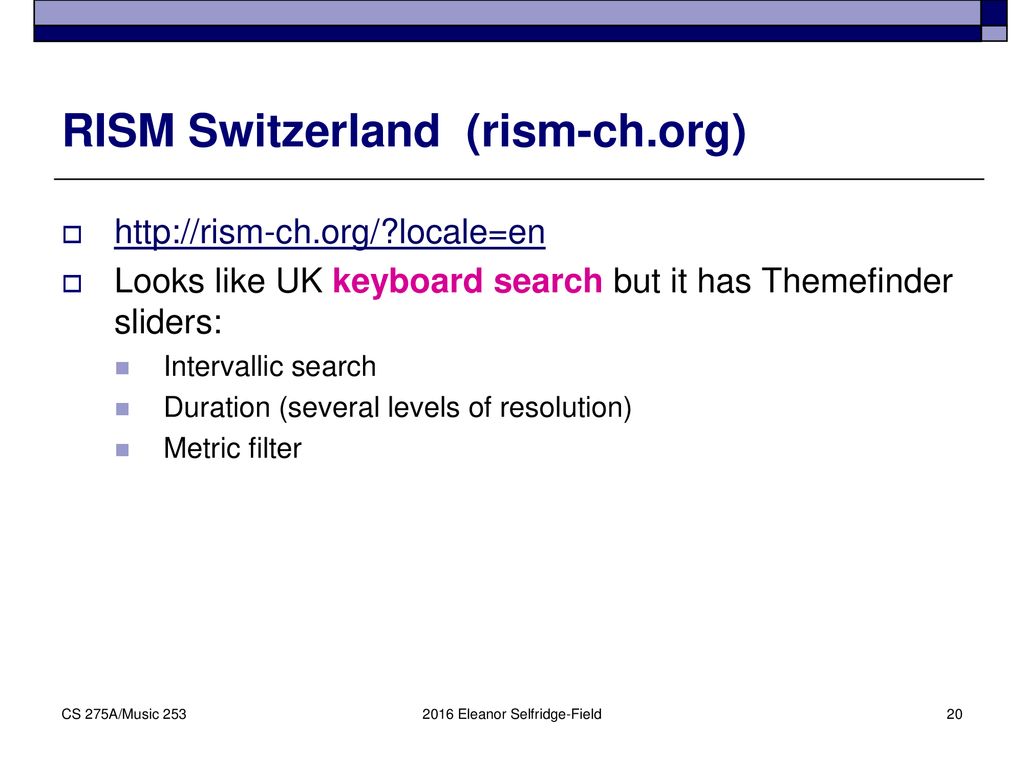 RISM Switzerland (rism-ch.org)

http://rism-ch.org/?locale=en

Looks like UK keyboard search but it has Themefinder sliders:

Intervallic search

Duration (several levels of resolution)

Metric filter

CS 275A/Music 253

2016 Eleanor Selfridge-Field

20